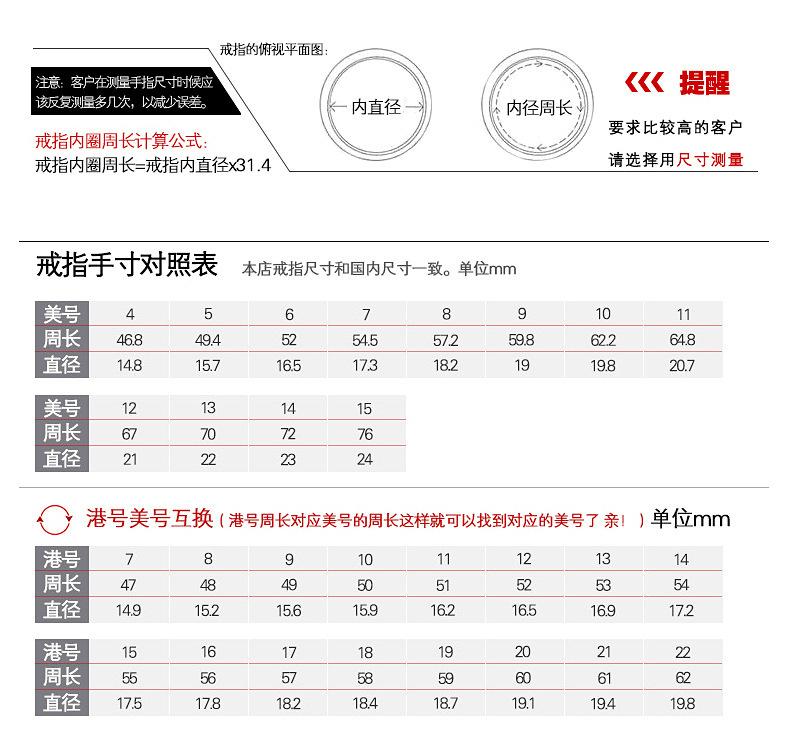 注意：客户在测量手指尺寸时候应该反复测量多几次，以减少误差。

戒指内圈周长计算公式：
戒指内圈周长=戒指内直径x31.4

戒指的俯视平面图：

内直径

内径周长

提醒
要求比较高的客户
请选择用尺寸测量

戒指手寸对照表 本店戒指尺寸和国内尺寸一致。单位mm

| 美号 | 4 | 5 | 6 | 7 | 8 | 9 | 10 | 11 |
|---|---|---|---|---|---|---|---|---|
| 周长 | 46.8 | 49.4 | 52 | 54.5 | 57.2 | 59.8 | 62.2 | 64.8 |
| 直径 | 14.8 | 15.7 | 16.5 | 17.3 | 18.2 | 19 | 19.8 | 20.7 |

| 美号 | 12 | 13 | 14 | 15 |
|---|---|---|---|---|
| 周长 | 67 | 70 | 72 | 76 |
| 直径 | 21 | 22 | 23 | 24 |

港号美号互换（港号周长对应美号的周长这样就可以找到对应的美号了 亲！）单位mm

| 港号 | 7 | 8 | 9 | 10 | 11 | 12 | 13 | 14 |
|---|---|---|---|---|---|---|---|---|
| 周长 | 47 | 48 | 49 | 50 | 51 | 52 | 53 | 54 |
| 直径 | 14.9 | 15.2 | 15.6 | 15.9 | 16.2 | 16.5 | 16.9 | 17.2 |

| 港号 | 15 | 16 | 17 | 18 | 19 | 20 | 21 | 22 |
|---|---|---|---|---|---|---|---|---|
| 周长 | 55 | 56 | 57 | 58 | 59 | 60 | 61 | 62 |
| 直径 | 17.5 | 17.8 | 18.2 | 18.4 | 18.7 | 19.1 | 19.4 | 19.8 |